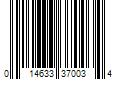 0 14633 37003 4